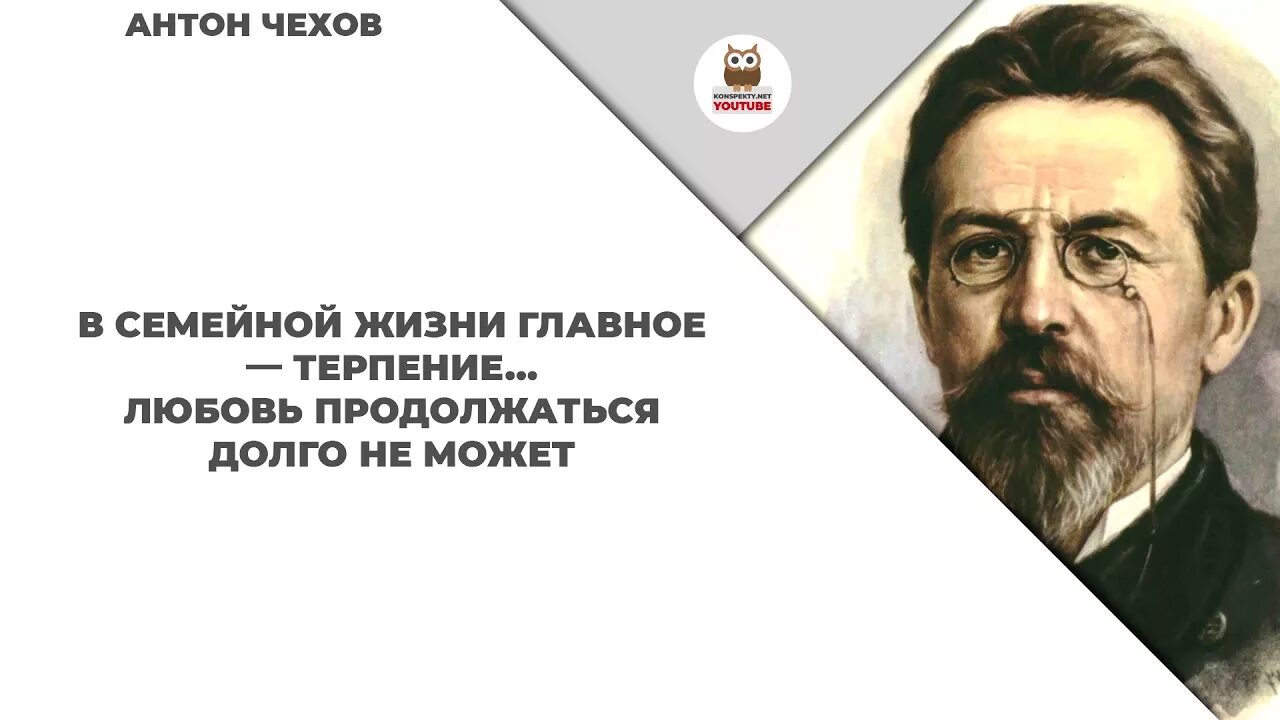 АНТОН ЧЕХОВ

KONSPEKTY.NET
YOUTUBE

В СЕМЕЙНОЙ ЖИЗНИ ГЛАВНОЕ — ТЕРПЕНИЕ... ЛЮБОВЬ ПРОДОЛЖАТЬСЯ ДОЛГО НЕ МОЖЕТ